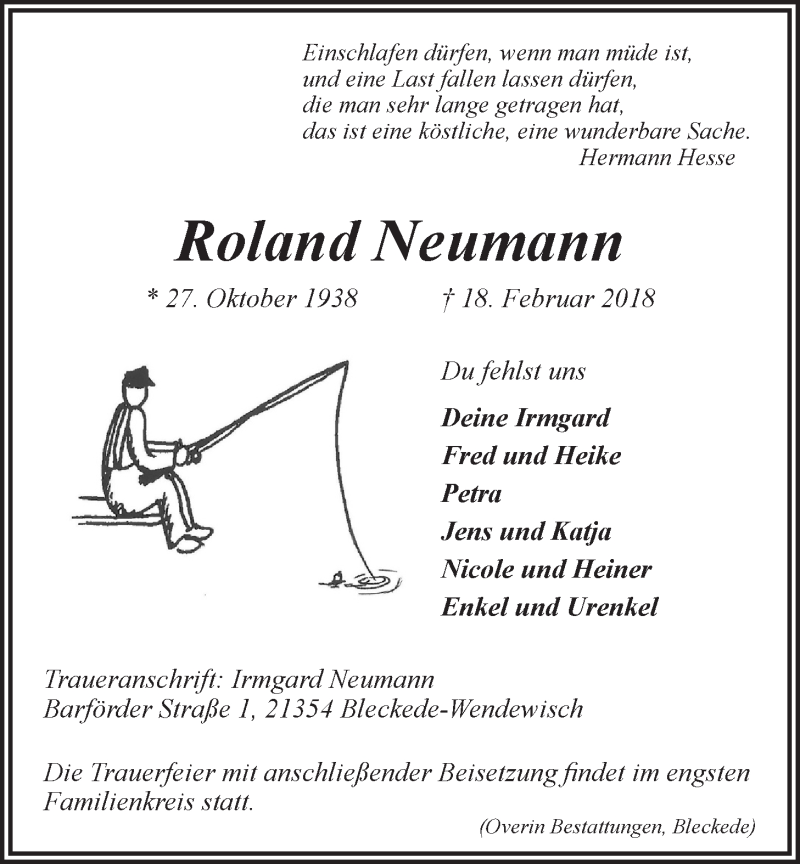 Einschlafen dürfen, wenn man müde ist,
und eine Last fallen lassen dürfen,
die man sehr lange getragen hat,
das ist eine köstliche, eine wunderbare Sache.
Hermann Hesse

Roland Neumann

* 27. Oktober 1938 † 18. Februar 2018

Du fehlst uns

Deine Irmgard
Fred und Heike
Petra
Jens und Katja
Nicole und Heiner
Enkel und Urenkel

Traueranschrift: Irmgard Neumann
Barförder Straße 1, 21354 Bleckede-Wendewisch

Die Trauerfeier mit anschließender Beisetzung findet im engsten Familienkreis statt.

(Overin Bestattungen, Bleckede)